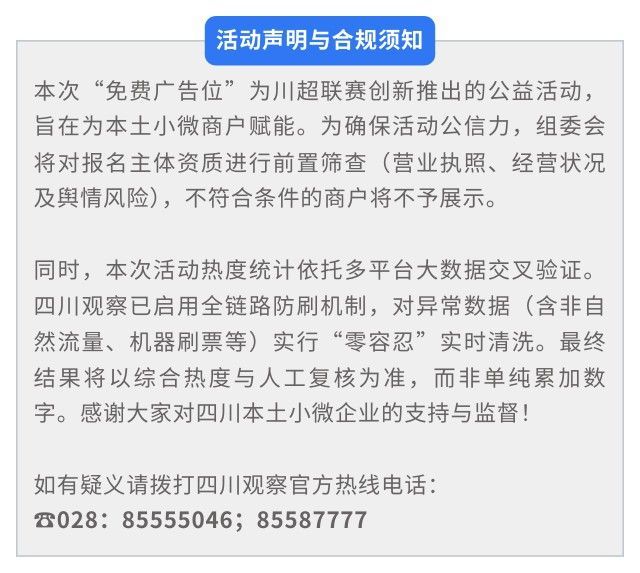 活动声明与合规须知

本次“免费广告位”为川超联赛创新推出的公益活动，旨在为本土小微商户赋能。为确保活动公信力，组委会将对报名主体资质进行前置筛查（营业执照、经营状况及舆情风险），不符合条件的商户将不予展示。

同时，本次活动热度统计依托多平台大数据交叉验证。四川观察已启用全链路防刷机制，对异常数据（含非自然流量、机器刷票等）实行“零容忍”实时清洗。最终结果将以综合热度与人工复核为准，而非单纯累加数字。感谢大家对四川本土小微企业的支持与监督！

如有疑义请拨打四川观察官方热线电话：
☎028：85555046；85587777